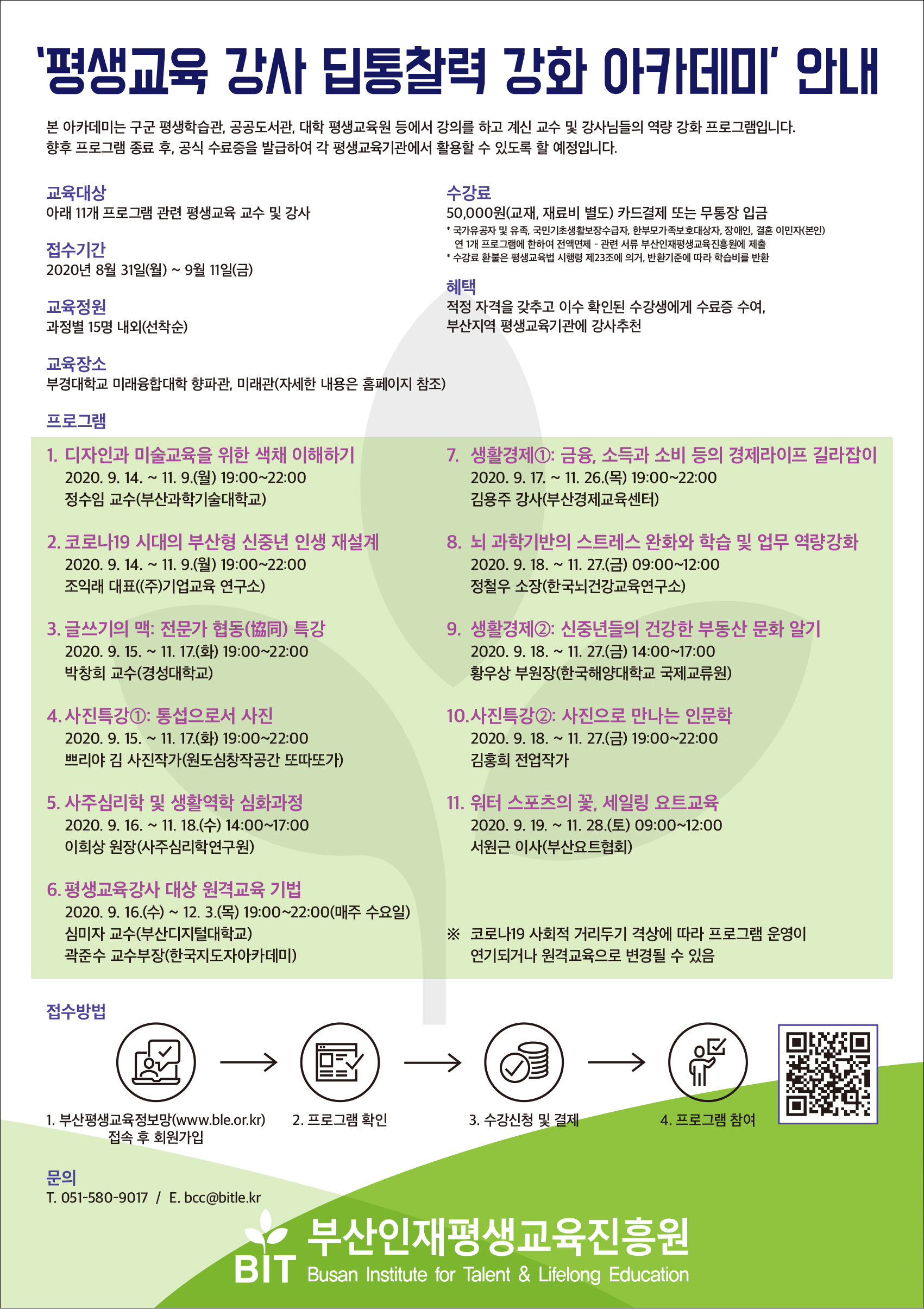 '평생교육 강사 딥통찰력 강화 아카데미' 안내

본 아카데미는 구군 평생학습관, 공공도서관, 대학 평생교육원 등에서 강의를 하고 계신 교수 및 강사님들의 역량 강화 프로그램입니다. 향후 프로그램 종료 후, 공식 수료증을 발급하여 각 평생교육기관에서 활용할 수 있도록 할 예정입니다.

교육대상
아래 11개 프로그램 관련 평생교육 교수 및 강사

접수기간
2020년 8월 31일(월) ~ 9월 11일(금)

교육정원
과정별 15명 내외(선착순)

교육장소
부경대학교 미래융합대학 향파관, 미래관(자세한 내용은 홈페이지 참조)

수강료
50,000원(교재, 재료비 별도) 카드결제 또는 무통장 입금
* 국가유공자 및 유족, 국민기초생활보장수급자, 한부모가족보호대상자, 장애인, 결혼 이민자(본인) 연 1개 프로그램에 한하여 전액면제 - 관련 서류 부산인재평생교육진흥원에 제출
* 수강료 환불은 평생교육법 시행령 제23조에 의거, 반환기준에 따라 학습비를 반환

혜택
적정 자격을 갖추고 이수 확인된 수강생에게 수료증 수여, 부산지역 평생교육기관에 강사추천

프로그램

1. 디자인과 미술교육을 위한 색채 이해하기
2020. 9. 14. ~ 11. 9.(월) 19:00~22:00
정수임 교수(부산과학기술대학교)

2. 코로나19 시대의 부산형 신중년 인생 재설계
2020. 9. 14. ~ 11. 9.(월) 19:00~22:00
조익래 대표((주)기업교육 연구소)

3. 글쓰기의 맥: 전문가 협동(協同) 특강
2020. 9. 15. ~ 11. 17.(화) 19:00~22:00
박창희 교수(경성대학교)

4. 사진특강①: 통섭으로서 사진
2020. 9. 15. ~ 11. 17.(화) 19:00~22:00
쁘리야 김 사진작가(원도심창작공간 또따또가)

5. 사주심리학 및 생활역학 심화과정
2020. 9. 16. ~ 11. 18.(수) 14:00~17:00
이희상 원장(사주심리학연구원)

6. 평생교육강사 대상 원격교육 기법
2020. 9. 16.(수) ~ 12. 3.(목) 19:00~22:00(매주 수요일)
심미자 교수(부산디지털대학교)
곽준수 교수부장(한국지도자아카데미)

7. 생활경제①: 금융, 소득과 소비 등의 경제라이프 길라잡이
2020. 9. 17. ~ 11. 26.(목) 19:00~22:00
김용주 강사(부산경제교육센터)

8. 뇌 과학기반의 스트레스 완화와 학습 및 업무 역량강화
2020. 9. 18. ~ 11. 27.(금) 09:00~12:00
정철우 소장(한국뇌건강교육연구소)

9. 생활경제②: 신중년들의 건강한 부동산 문화 알기
2020. 9. 18. ~ 11. 27.(금) 14:00~17:00
황우상 부원장(한국해양대학교 국제교류원)

10. 사진특강②: 사진으로 만나는 인문학
2020. 9. 18. ~ 11. 27.(금) 19:00~22:00
김홍희 전업작가

11. 워터 스포츠의 꽃, 세일링 요트교육
2020. 9. 19. ~ 11. 28.(토) 09:00~12:00
서원근 이사(부산요트협회)

※ 코로나19 사회적 거리두기 격상에 따라 프로그램 운영이 연기되거나 원격교육으로 변경될 수 있음

접수방법
1. 부산평생교육정보망(www.ble.or.kr) 접속 후 회원가입
2. 프로그램 확인
3. 수강신청 및 결제
4. 프로그램 참여

문의
T. 051-580-9017 / E. bcc@bitle.kr

BIT 부산인재평생교육진흥원
Busan Institute for Talent & Lifelong Education